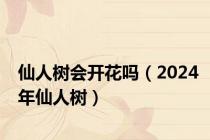 仙人树会开花吗（2024年仙人树）